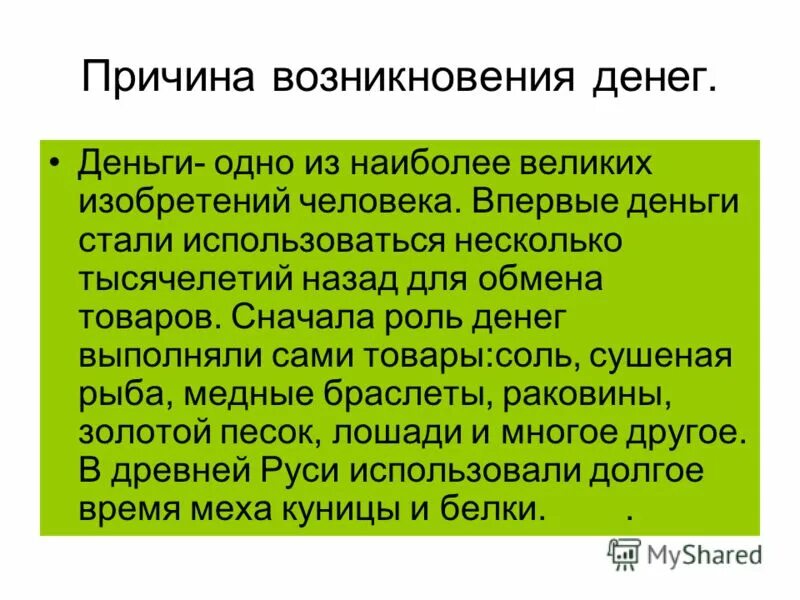 Причина возникновения денег.

• Деньги- одно из наиболее великих изобретений человека. Впервые деньги стали использоваться несколько тысячелетий назад для обмена товаров. Сначала роль денег выполняли сами товары:соль, сушеная рыба, медные браслеты, раковины, золотой песок, лошади и многое другое. В древней Руси использовали долгое время меха куницы и белки. .

MyShared